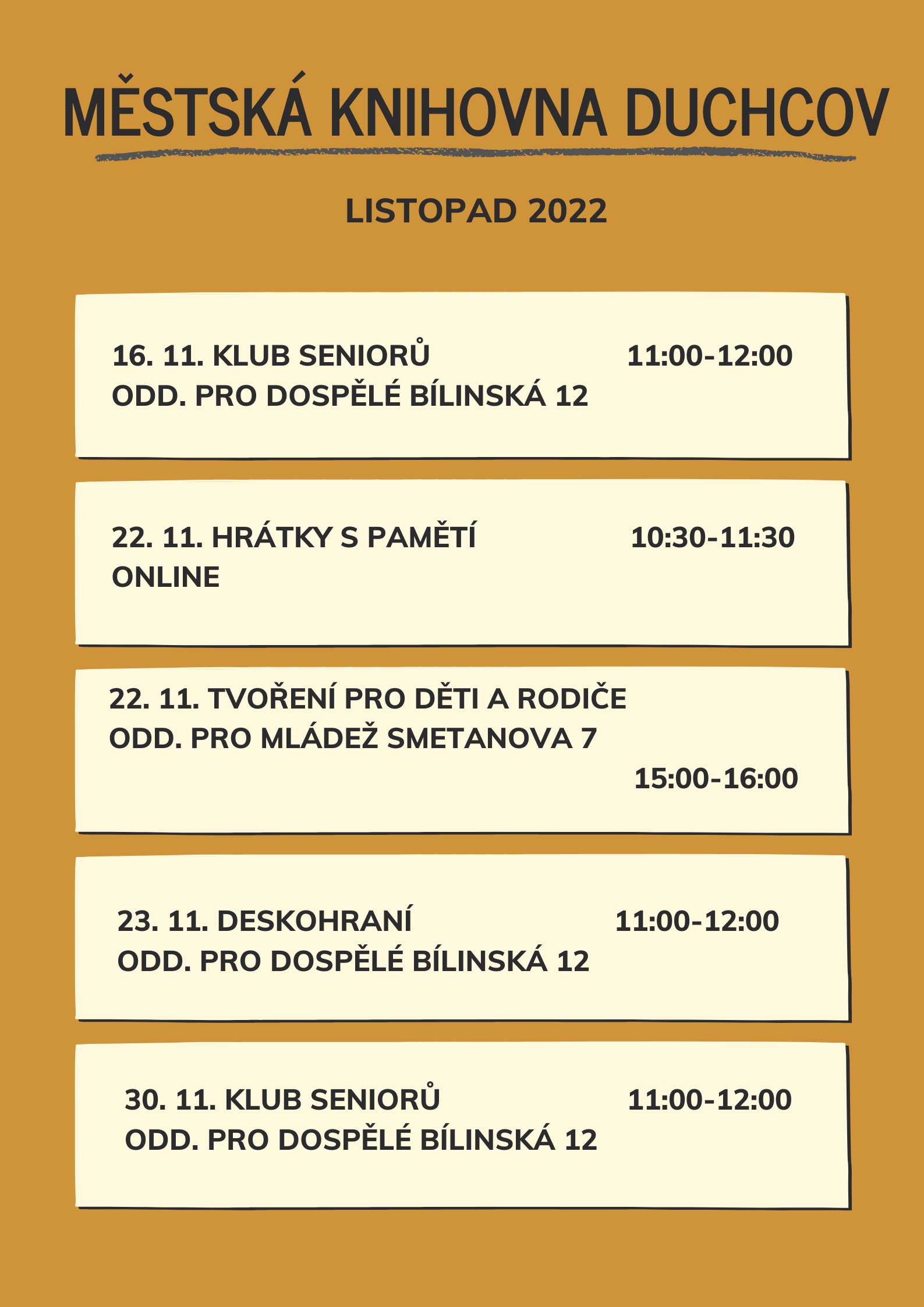 MĚSTSKÁ KNIHOVNA DUCHCOV

LISTOPAD 2022

16. 11. KLUB SENIORŮ 11:00-12:00
ODD. PRO DOSPĚLÉ BÍLINSKÁ 12

22. 11. HRÁTKY S PAMĚTÍ 10:30-11:30
ONLINE

22. 11. TVOŘENÍ PRO DĚTI A RODIČE
ODD. PRO MLÁDEŽ SMETANOVA 7
15:00-16:00

23. 11. DESKOHRANÍ 11:00-12:00
ODD. PRO DOSPĚLÉ BÍLINSKÁ 12

30. 11. KLUB SENIORŮ 11:00-12:00
ODD. PRO DOSPĚLÉ BÍLINSKÁ 12